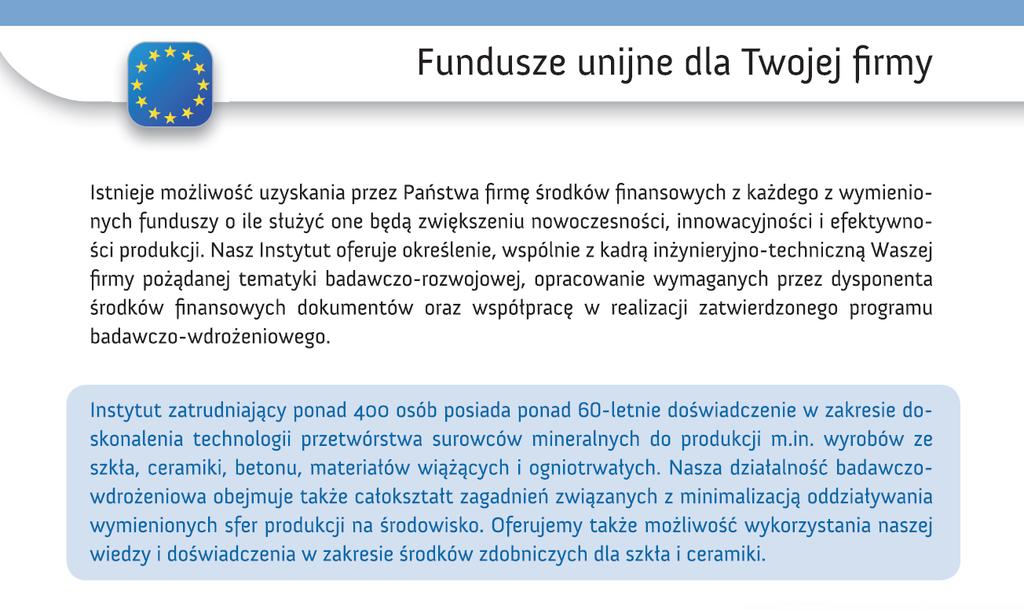 Fundusze unijne dla Twojej firmy

Istnieje możliwość uzyskania przez Państwa firmę środków finansowych z każdego z wymienionych funduszy o ile służyć one będą zwiększeniu nowoczesności, innowacyjności i efektywności produkcji. Nasz Instytut oferuje określenie, wspólnie z kadrą inżynieryjno-techniczną Waszej firmy pożądanej tematyki badawczo-rozwojowej, opracowanie wymaganych przez dysponenta środków finansowych dokumentów oraz współpracę w realizacji zatwierdzonego programu badawczo-wdrożeniowego.

Instytut zatrudniający ponad 400 osób posiada ponad 60-letnie doświadczenie w zakresie doskonalenia technologii przetwórstwa surowców mineralnych do produkcji m.in. wyrobów ze szkła, ceramiki, betonu, materiałów wiążących i ogniotrwałych. Nasza działalność badawczo-wdrożeniowa obejmuje także całokształt zagadnień związanych z minimalizacją oddziaływania wymienionych sfer produkcji na środowisko. Oferujemy także możliwość wykorzystania naszej wiedzy i doświadczenia w zakresie środków zdobniczych dla szkła i ceramiki.